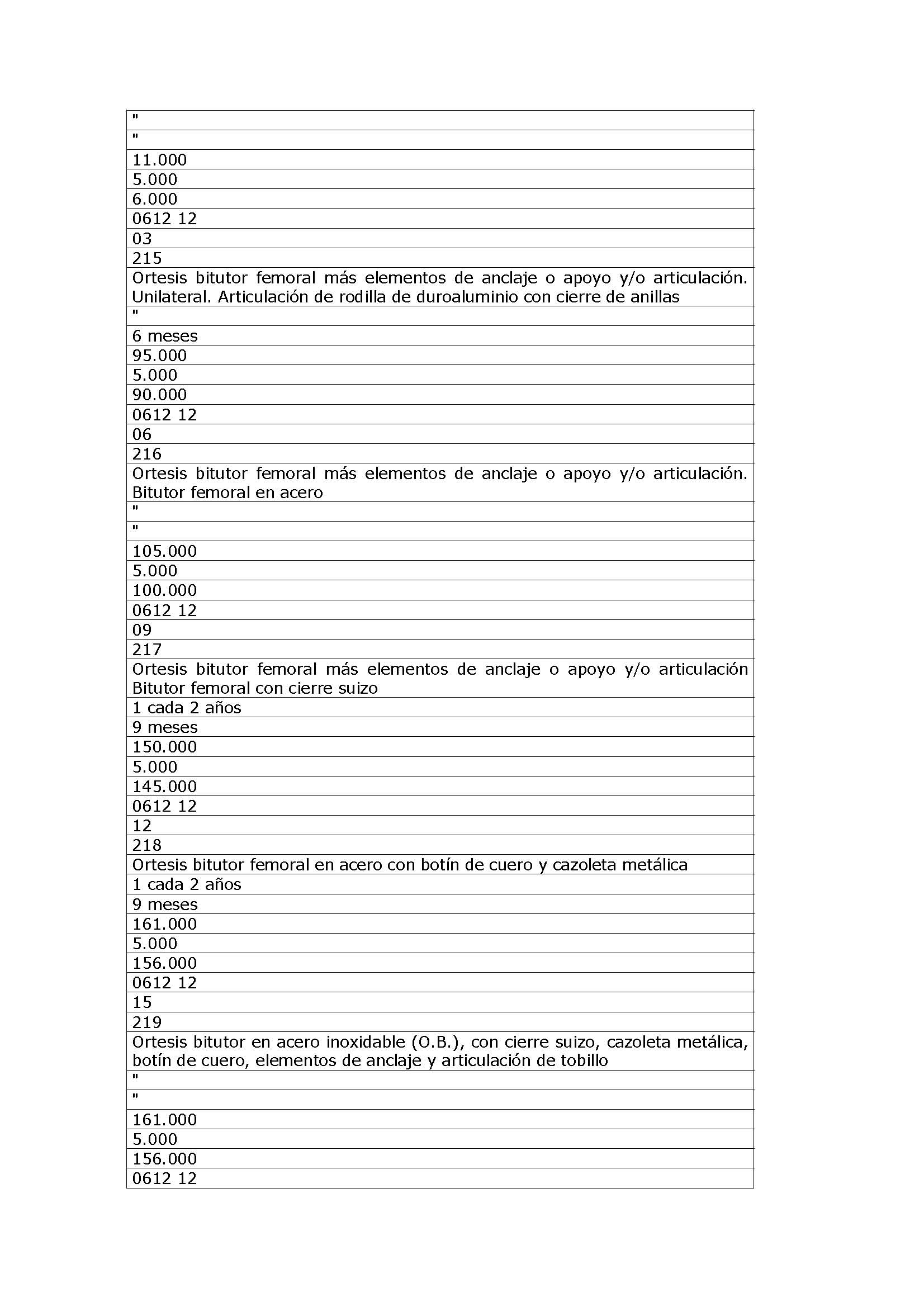 | " |
|---|
| " |
| 11.000 |
| 5.000 |
| 6.000 |
| 0612 12 |
| 03 |
| 215 |
| Ortesis bitutor femoral más elementos de anclaje o apoyo y/o articulación. Unilateral. Articulación de rodilla de duroaluminio con cierre de anillas |
| " |
| 6 meses |
| 95.000 |
| 5.000 |
| 90.000 |
| 0612 12 |
| 06 |
| 216 |
| Ortesis bitutor femoral más elementos de anclaje o apoyo y/o articulación. Bitutor femoral en acero |
| " |
| " |
| 105.000 |
| 5.000 |
| 100.000 |
| 0612 12 |
| 09 |
| 217 |
| Ortesis bitutor femoral más elementos de anclaje o apoyo y/o articulación Bitutor femoral con cierre suizo |
| 1 cada 2 años |
| 9 meses |
| 150.000 |
| 5.000 |
| 145.000 |
| 0612 12 |
| 12 |
| 218 |
| Ortesis bitutor femoral en acero con botín de cuero y cazoleta metálica |
| 1 cada 2 años |
| 9 meses |
| 161.000 |
| 5.000 |
| 156.000 |
| 0612 12 |
| 15 |
| 219 |
| Ortesis bitutor en acero inoxidable (O.B.), con cierre suizo, cazoleta metálica, botín de cuero, elementos de anclaje y articulación de tobillo |
| " |
| " |
| 161.000 |
| 5.000 |
| 156.000 |
| 0612 12 |